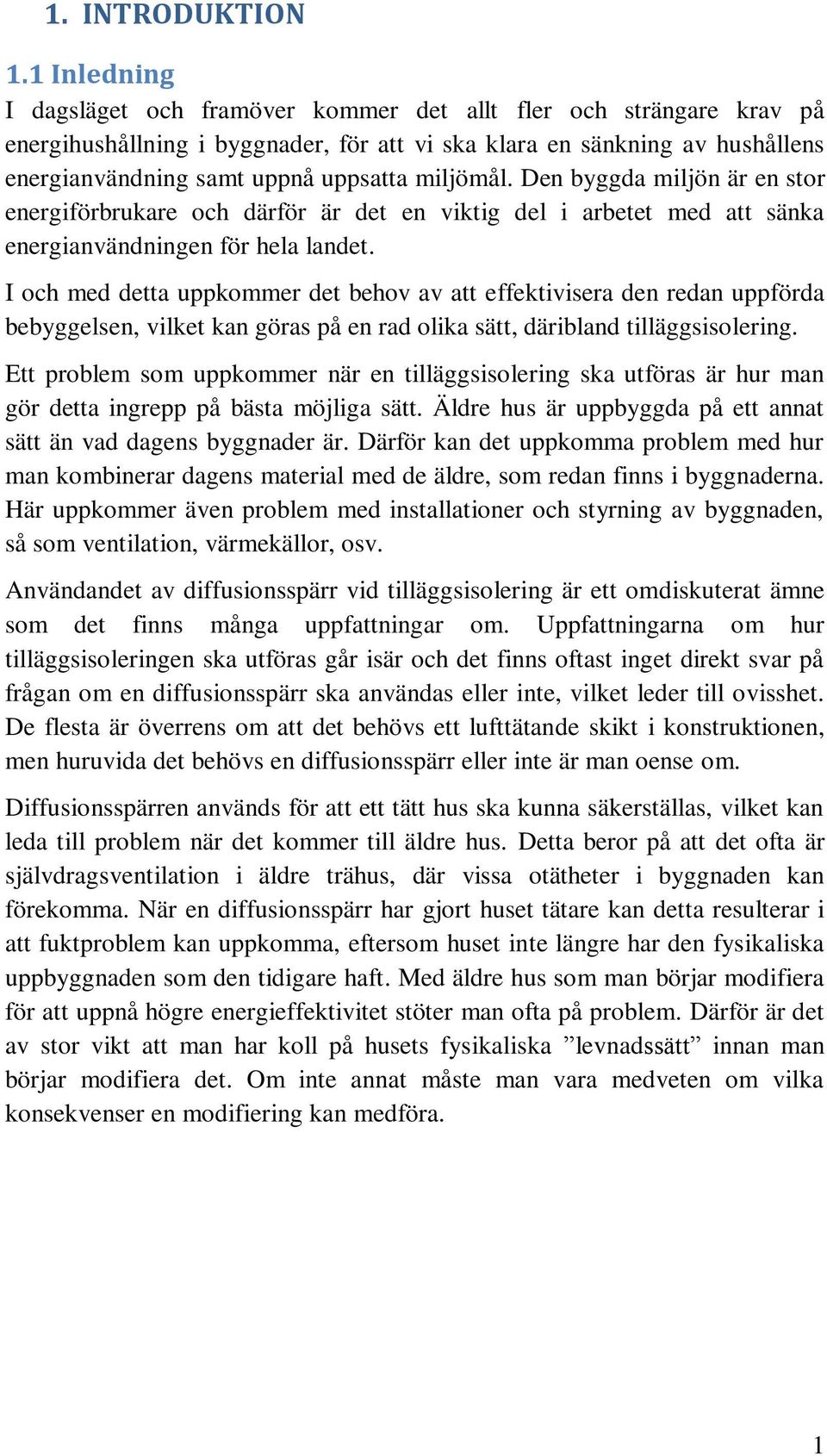 1. INTRODUKTION

1.1 Inledning

I dagsläget och framöver kommer det allt fler och strängare krav på energihushållning i byggnader, för att vi ska klara en sänkning av hushållens energianvändning samt uppnå uppsatta miljömål. Den byggda miljön är en stor energiförbrukare och därför är det en viktig del i arbetet med att sänka energianvändningen för hela landet.

I och med detta uppkommer det behov av att effektivisera den redan uppförda bebyggelsen, vilket kan göras på en rad olika sätt, däribland tilläggsisolering.

Ett problem som uppkommer när en tilläggsisolering ska utföras är hur man gör detta ingrepp på bästa möjliga sätt. Äldre hus är uppbyggda på ett annat sätt än vad dagens byggnader är. Därför kan det uppkomma problem med hur man kombinerar dagens material med de äldre, som redan finns i byggnaderna. Här uppkommer även problem med installationer och styrning av byggnaden, så som ventilation, värmekällor, osv.

Användandet av diffusionsspärr vid tilläggsisolering är ett omdiskuterat ämne som det finns många uppfattningar om. Uppfattningarna om hur tilläggsisoleringen ska utföras går isär och det finns oftast inget direkt svar på frågan om en diffusionsspärr ska användas eller inte, vilket leder till ovisshet. De flesta är överrens om att det behövs ett lufttätande skikt i konstruktionen, men huruvida det behövs en diffusionsspärr eller inte är man oense om.

Diffusionsspärren används för att ett tätt hus ska kunna säkerställas, vilket kan leda till problem när det kommer till äldre hus. Detta beror på att det ofta är självdragsventilation i äldre trähus, där vissa otätheter i byggnaden kan förekomma. När en diffusionsspärr har gjort huset tätare kan detta resulterar i att fuktproblem kan uppkomma, eftersom huset inte längre har den fysikaliska uppbyggnaden som den tidigare haft. Med äldre hus som man börjar modifiera för att uppnå högre energieffektivitet stöter man ofta på problem. Därför är det av stor vikt att man har koll på husets fysikaliska ”levnadssätt” innan man börjar modifiera det. Om inte annat måste man vara medveten om vilka konsekvenser en modifiering kan medföra.

1